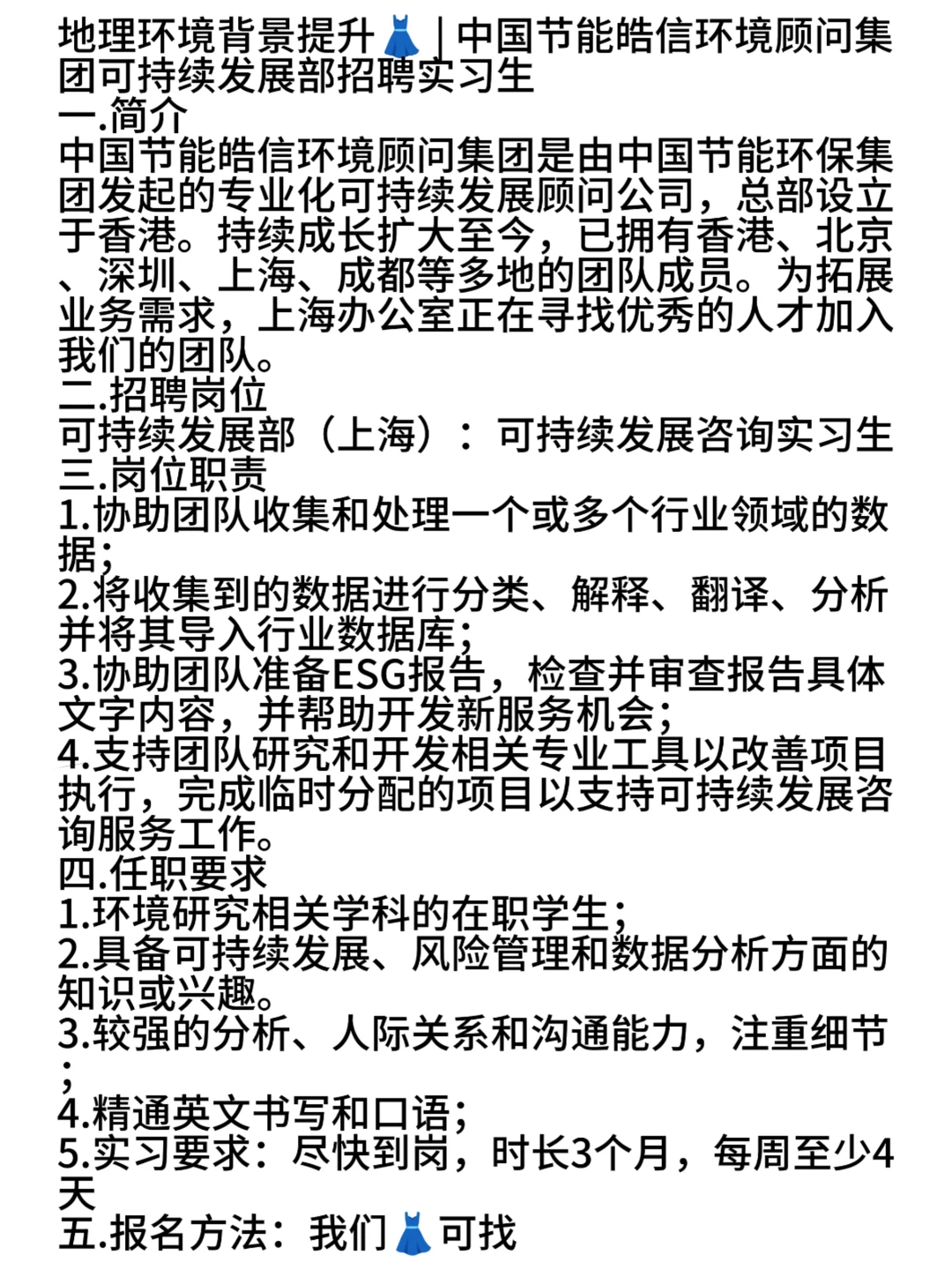 地理环境背景提升👗｜中国节能皓信环境顾问集团可持续发展部招聘实习生
一.简介
中国节能皓信环境顾问集团是由中国节能环保集团发起的专业化可持续发展顾问公司，总部设立于香港。持续成长扩大至今，已拥有香港、北京、深圳、上海、成都等多地的团队成员。为拓展业务需求，上海办公室正在寻找优秀的人才加入我们的团队。
二.招聘岗位
可持续发展部（上海）：可持续发展咨询实习生
三.岗位职责
1.协助团队收集和处理一个或多个行业领域的数据；
2.将收集到的数据进行分类、解释、翻译、分析并将其导入行业数据库；
3.协助团队准备ESG报告，检查并审查报告具体文字内容，并帮助开发新服务机会；
4.支持团队研究和开发相关专业工具以改善项目执行，完成临时分配的项目以支持可持续发展咨询服务工作。
四.任职要求
1.环境研究相关学科的在职学生；
2.具备可持续发展、风险管理和数据分析方面的知识或兴趣。
3.较强的分析、人际关系和沟通能力，注重细节；
4.精通英文书写和口语；
5.实习要求：尽快到岗，时长3个月，每周至少4天
五.报名方法：我们👗可找